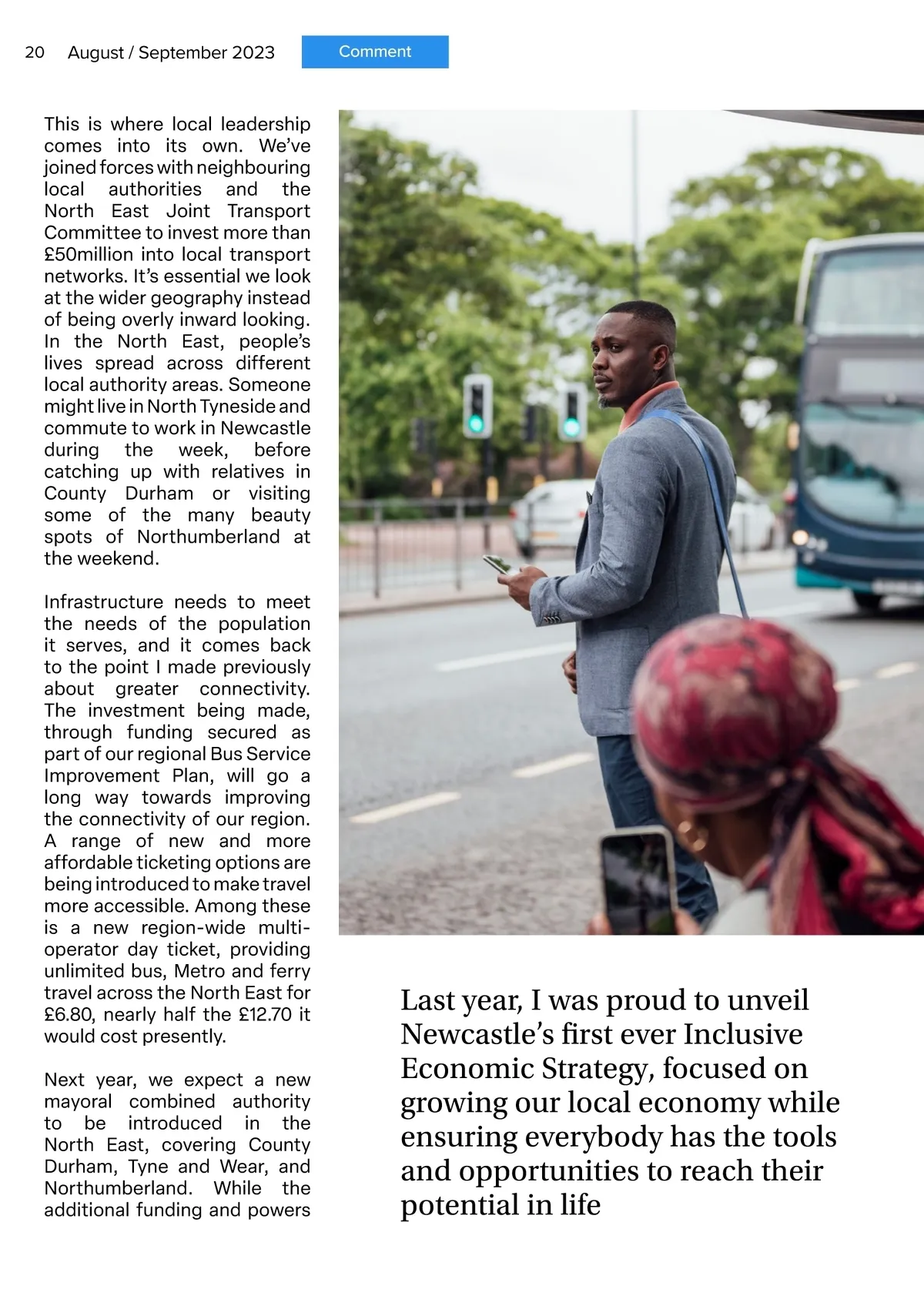 20 August / September 2023

Comment

This is where local leadership comes into its own. We've joined forces with neighbouring local authorities and the North East Joint Transport Committee to invest more than £50million into local transport networks. It's essential we look at the wider geography instead of being overly inward looking. In the North East, people's lives spread across different local authority areas. Someone might live in North Tyneside and commute to work in Newcastle during the week, before catching up with relatives in County Durham or visiting some of the many beauty spots of Northumberland at the weekend.

Infrastructure needs to meet the needs of the population it serves, and it comes back to the point I made previously about greater connectivity. The investment being made, through funding secured as part of our regional Bus Service Improvement Plan, will go a long way towards improving the connectivity of our region. A range of new and more affordable ticketing options are being introduced to make travel more accessible. Among these is a new region-wide multi-operator day ticket, providing unlimited bus, Metro and ferry travel across the North East for £6.80, nearly half the £12.70 it would cost presently.

Next year, we expect a new mayoral combined authority to be introduced in the North East, covering County Durham, Tyne and Wear, and Northumberland. While the additional funding and powers

Last year, I was proud to unveil Newcastle's first ever Inclusive Economic Strategy, focused on growing our local economy while ensuring everybody has the tools and opportunities to reach their potential in life